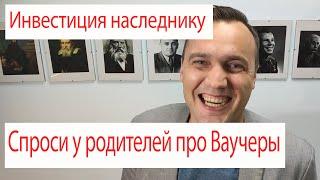 Инвестиция наследнику

Спроси у родителей про Ваучеры